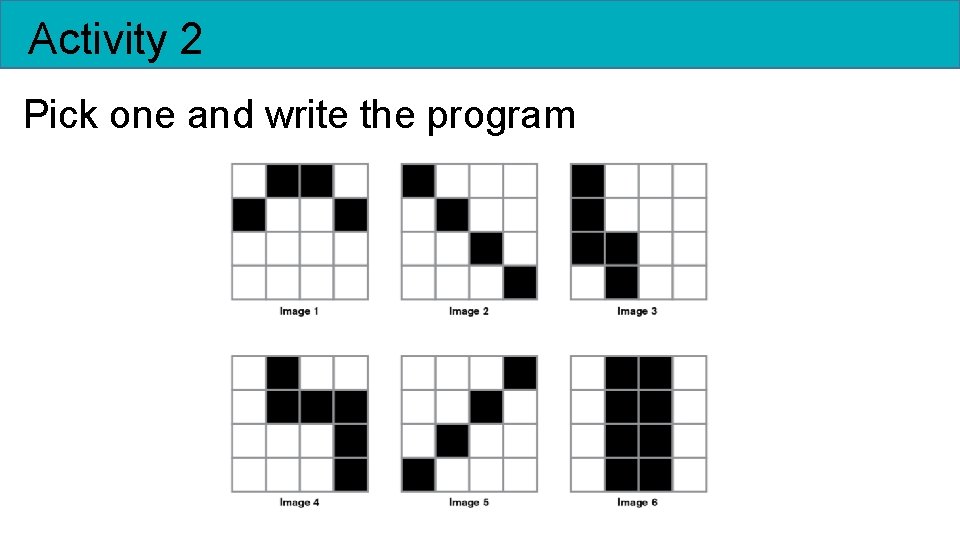 Activity 2

Pick one and write the program

Image 1

Image 2

Image 3

Image 4

Image 5

Image 6